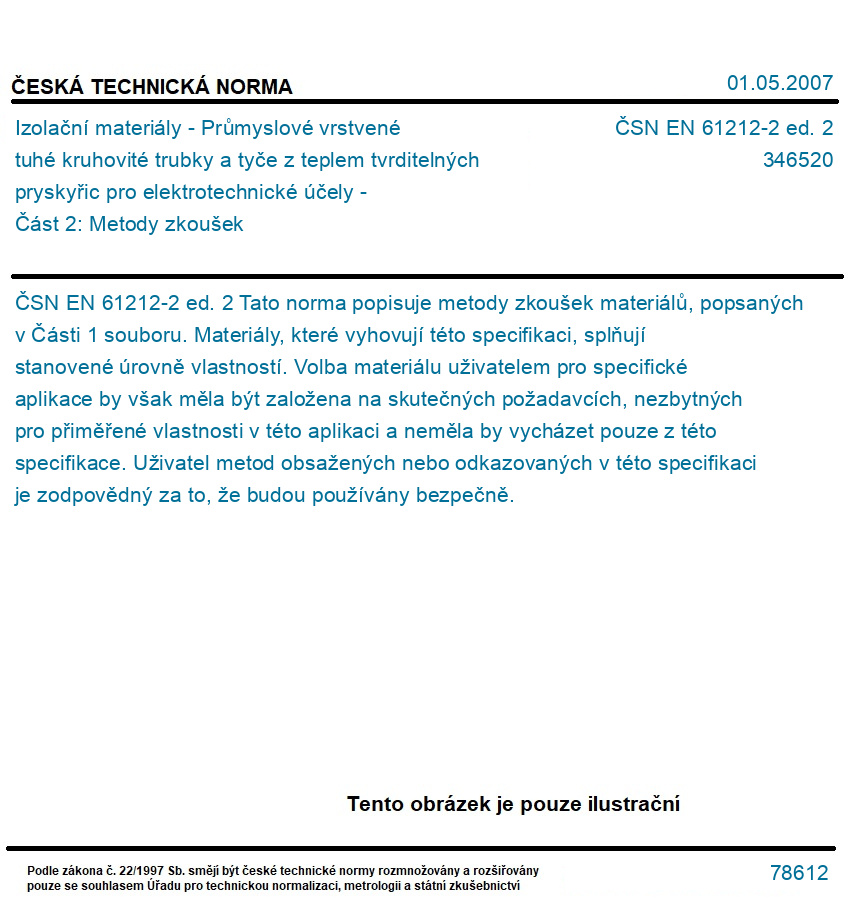 ČESKÁ TECHNICKÁ NORMA

01.05.2007

Izolační materiály - Průmyslové vrstvené tuhé kruhovité trubky a tyče z teplem tvrditelných pryskyřic pro elektrotechnické účely - Část 2: Metody zkoušek

ČSN EN 61212-2 ed. 2
346520

ČSN EN 61212-2 ed. 2 Tato norma popisuje metody zkoušek materiálů, popsaných v Části 1 souboru. Materiály, které vyhovují této specifikaci, splňují stanovené úrovně vlastností. Volba materiálu uživatelem pro specifické aplikace by však měla být založena na skutečných požadavcích, nezbytných pro přiměřené vlastnosti v této aplikaci a neměla by vycházet pouze z této specifikace. Uživatel metod obsažených nebo odkazovaných v této specifikaci je zodpovědný za to, že budou používány bezpečně.

Tento obrázek je pouze ilustrační

Podle zákona č. 22/1997 Sb. smějí být české technické normy rozmnožovány a rozšiřovány pouze se souhlasem Úřadu pro technickou normalizaci, metrologii a státní zkušebnictví

78612